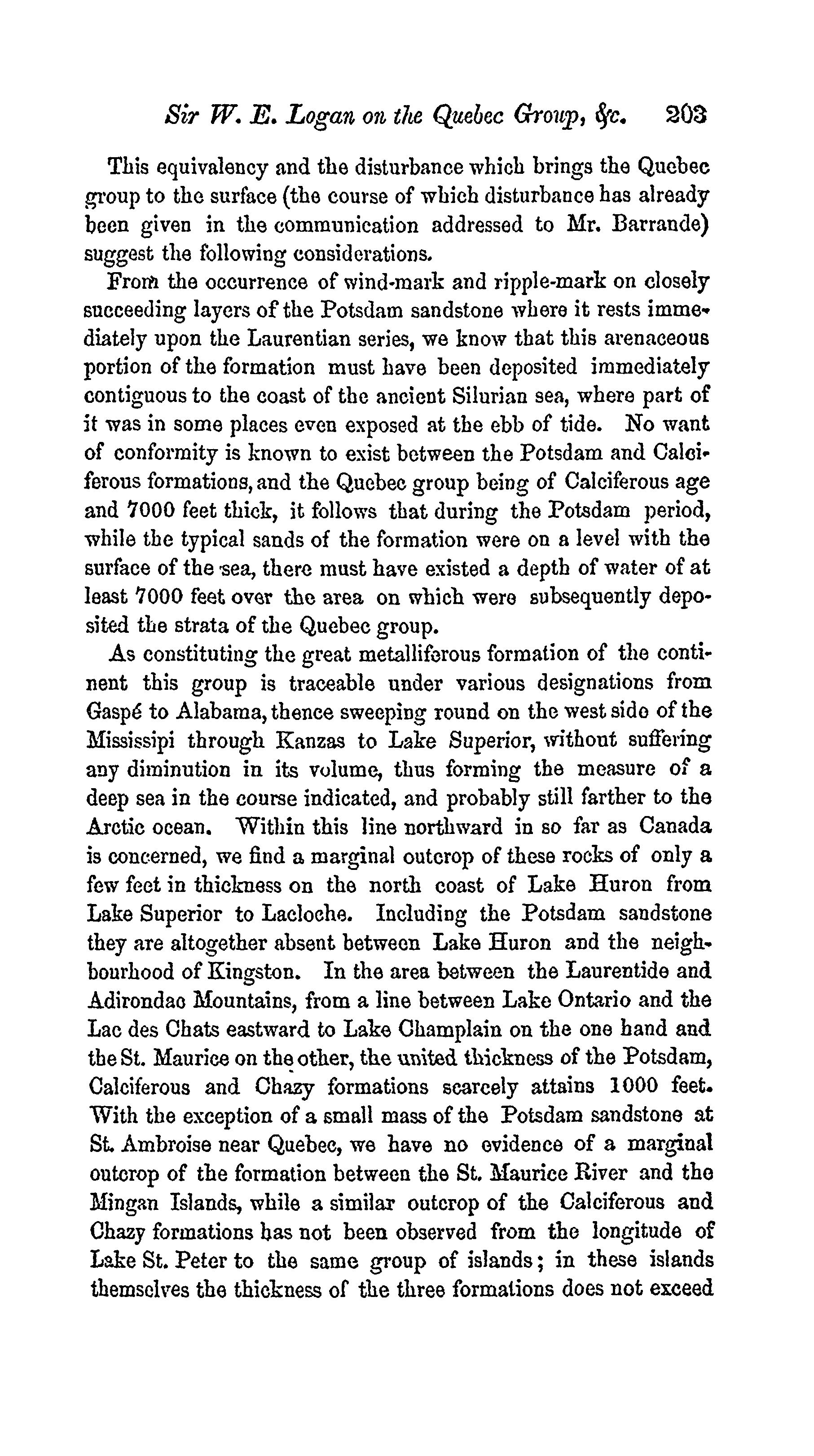 Sir W. E. Logan on the Quebec Group, &c. 203

This equivalency and the disturbance which brings the Quebec group to the surface (the course of which disturbance has already been given in the communication addressed to Mr. Barrande) suggest the following considerations.

From the occurrence of wind-mark and ripple-mark on closely succeeding layers of the Potsdam sandstone where it rests immediately upon the Laurentian series, we know that this arenaceous portion of the formation must have been deposited immediately contiguous to the coast of the ancient Silurian sea, where part of it was in some places even exposed at the ebb of tide. No want of conformity is known to exist between the Potsdam and Calciferous formations, and the Quebec group being of Calciferous age and 7000 feet thick, it follows that during the Potsdam period, while the typical sands of the formation were on a level with the surface of the sea, there must have existed a depth of water of at least 7000 feet over the area on which were subsequently deposited the strata of the Quebec group.

As constituting the great metalliferous formation of the continent this group is traceable under various designations from Gaspé to Alabama, thence sweeping round on the west side of the Mississipi through Kanzas to Lake Superior, without suffering any diminution in its volume, thus forming the measure of a deep sea in the course indicated, and probably still farther to the Arctic ocean. Within this line northward in so far as Canada is concerned, we find a marginal outcrop of these rocks of only a few feet in thickness on the north coast of Lake Huron from Lake Superior to Lacloche. Including the Potsdam sandstone they are altogether absent between Lake Huron and the neighbourhood of Kingston. In the area between the Laurentide and Adirondac Mountains, from a line between Lake Ontario and the Lac des Chats eastward to Lake Champlain on the one hand and the St. Maurice on the other, the united thickness of the Potsdam, Calciferous and Chazy formations scarcely attains 1000 feet. With the exception of a small mass of the Potsdam sandstone at St. Ambroise near Quebec, we have no evidence of a marginal outcrop of the formation between the St. Maurice River and the Mingan Islands, while a similar outcrop of the Calciferous and Chazy formations has not been observed from the longitude of Lake St. Peter to the same group of islands; in these islands themselves the thickness of the three formations does not exceed